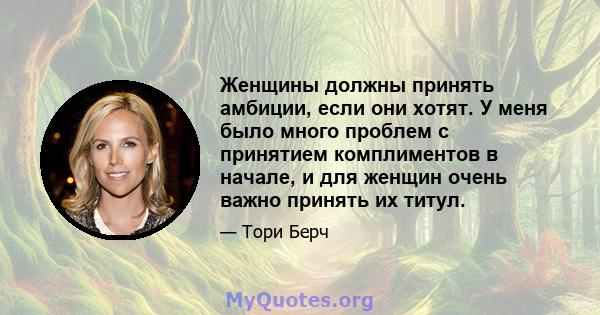 Женщины должны принять амбиции, если они хотят. У меня было много проблем с принятием комплиментов в начале, и для женщин очень важно принять их титул.

— Тори Берч

MyQuotes.org